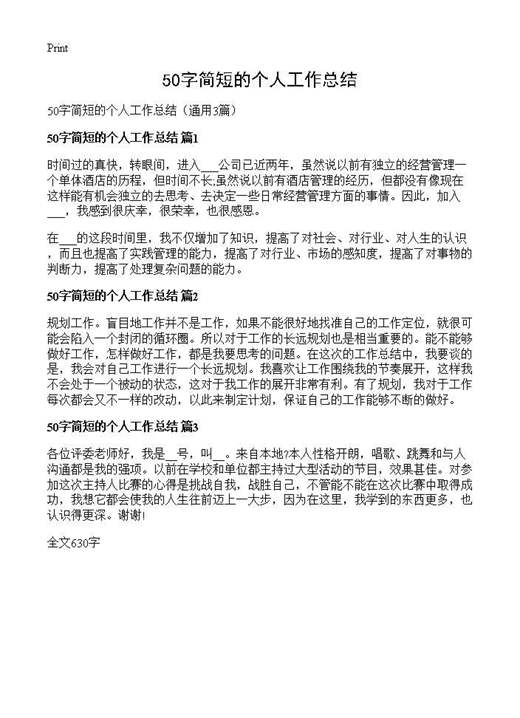 Print

50字简短的个人工作总结

50字简短的个人工作总结（通用3篇）

50字简短的个人工作总结 篇1

时间过的真快，转眼间，进入___公司已近两年，虽然说以前有独立的经营管理一个单体酒店的历程，但时间不长;虽然说以前有酒店管理的经历，但都没有像现在这样能有机会独立的去思考、去决定一些日常经营管理方面的事情。因此，加入___，我感到很庆幸，很荣幸，也很感恩。

在___的这段时间里，我不仅增加了知识，提高了对社会、对行业、对人生的认识，而且也提高了实践管理的能力，提高了对行业、市场的感知度，提高了对事物的判断力，提高了处理复杂问题的能力。

50字简短的个人工作总结 篇2

规划工作。盲目地工作并不是工作，如果不能很好地找准自己的工作定位，就很可能会陷入一个封闭的循环圈。所以对于工作的长远规划也是相当重要的。能不能够做好工作，怎样做好工作，都是我要思考的问题。在这次的工作总结中，我要谈的是，我会对自己工作进行一个长远规划。我喜欢让工作围绕我的节奏展开，这样我不会处于一个被动的状态，这对于我工作的展开非常有利。有了规划，我对于工作每次都会又不一样的改动，以此来制定计划，保证自己的工作能够不断的做好。

50字简短的个人工作总结 篇3

各位评委老师好，我是__号，叫__。来自本地?本人性格开朗，唱歌、跳舞和与人沟通都是我的强项。以前在学校和单位都主持过大型活动的节目，效果甚佳。对参加这次主持人比赛的心得是挑战自我，战胜自己，不管能不能在这次比赛中取得成功，我想它都会使我的人生往前迈上一大步，因为在这里，我学到的东西更多，也认识得更深。谢谢!

全文630字